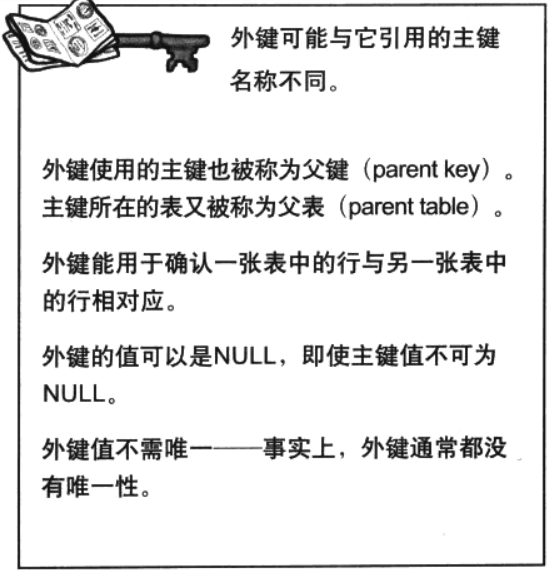 外键可能与它引用的主键名称不同。

外键使用的主键也被称为父键（parent key）。主键所在的表又被称为父表（parent table）。

外键能用于确认一张表中的行与另一张表中的行相对应。

外键的值可以是NULL，即使主键值不可为NULL。

外键值不需唯一——事实上，外键通常都没有唯一性。